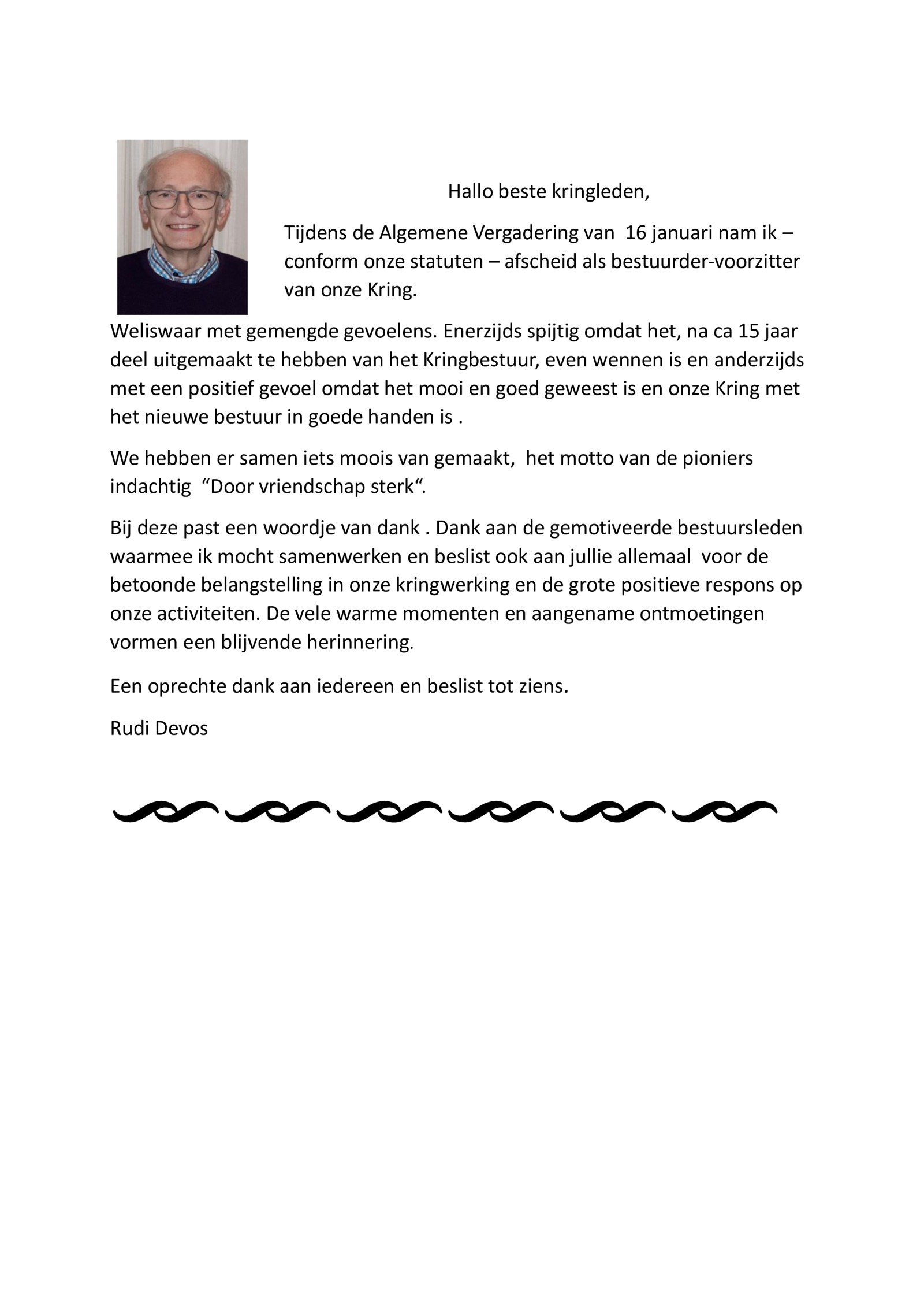 Hallo beste kringleden,

Tijdens de Algemene Vergadering van 16 januari nam ik – conform onze statuten – afscheid als bestuurder-voorzitter van onze Kring.

Weliswaar met gemengde gevoelens. Enerzijds spijtig omdat het, na ca 15 jaar deel uitgemaakt te hebben van het Kringbestuur, even wennen is en anderzijds met een positief gevoel omdat het mooi en goed geweest is en onze Kring met het nieuwe bestuur in goede handen is .

We hebben er samen iets moois van gemaakt, het motto van de pioniers indachtig "Door vriendschap sterk".

Bij deze past een woordje van dank . Dank aan de gemotiveerde bestuursleden waarmee ik mocht samenwerken en beslist ook aan jullie allemaal voor de betoonde belangstelling in onze kringwerking en de grote positieve respons op onze activiteiten. De vele warme momenten en aangename ontmoetingen vormen een blijvende herinnering.

Een oprechte dank aan iedereen en beslist tot ziens.

Rudi Devos